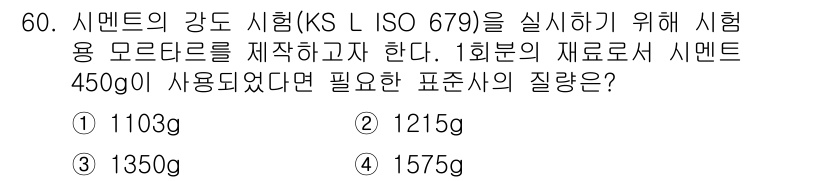 60. 시멘트의 강도 시험(KS L ISO 679)을 실시하기 위해 시험용 모르타르를 제작하고자 한다. 1회분의 재료로서 시멘트 450g이 사용되었다면 필요한 표준사의 질량은?

① 1103g ② 1215g

③ 1350g ④ 1575g